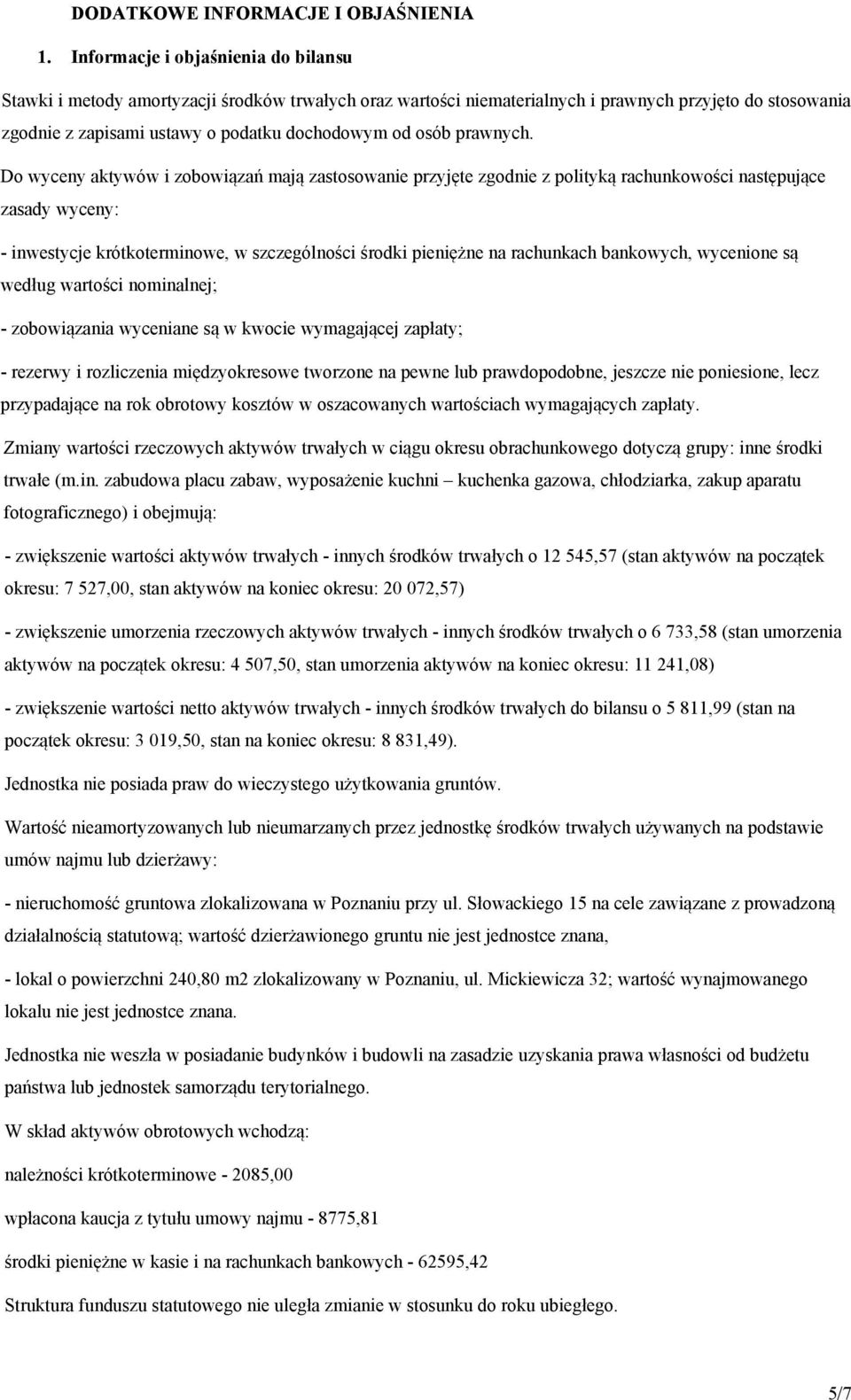 DODATKOWE INFORMACJE I OBJAŚNIENIA

1. Informacje i objaśnienia do bilansu

Stawki i metody amortyzacji środków trwałych oraz wartości niematerialnych i prawnych przyjęto do stosowania zgodnie z zapisami ustawy o podatku dochodowym od osób prawnych.

Do wyceny aktywów i zobowiązań mają zastosowanie przyjęte zgodnie z polityką rachunkowości następujące zasady wyceny:

- inwestycje krótkoterminowe, w szczególności środki pieniężne na rachunkach bankowych, wycenione są według wartości nominalnej;

- zobowiązania wyceniane są w kwocie wymagającej zapłaty;

- rezerwy i rozliczenia międzyokresowe tworzone na pewne lub prawdopodobne, jeszcze nie poniesione, lecz przypadające na rok obrotowy kosztów w oszacowanych wartościach wymagających zapłaty.

Zmiany wartości rzeczowych aktywów trwałych w ciągu okresu obrachunkowego dotyczą grupy: inne środki trwałe (m.in. zabudowa placu zabaw, wyposażenie kuchni – kuchenka gazowa, chłodziarka, zakup aparatu fotograficznego) i obejmują:

- zwiększenie wartości aktywów trwałych - innych środków trwałych o 12 545,57 (stan aktywów na początek okresu: 7 527,00, stan aktywów na koniec okresu: 20 072,57)

- zwiększenie umorzenia rzeczowych aktywów trwałych - innych środków trwałych o 6 733,58 (stan umorzenia aktywów na początek okresu: 4 507,50, stan umorzenia aktywów na koniec okresu: 11 241,08)

- zwiększenie wartości netto aktywów trwałych - innych środków trwałych do bilansu o 5 811,99 (stan na początek okresu: 3 019,50, stan na koniec okresu: 8 831,49).

Jednostka nie posiada praw do wieczystego użytkowania gruntów.

Wartość nieamortyzowanych lub nieumarzanych przez jednostkę środków trwałych używanych na podstawie umów najmu lub dzierżawy:

- nieruchomość gruntowa zlokalizowana w Poznaniu przy ul. Słowackiego 15 na cele zawiązane z prowadzoną działalnością statutową; wartość dzierżawionego gruntu nie jest jednostce znana,

- lokal o powierzchni 240,80 m2 zlokalizowany w Poznaniu, ul. Mickiewicza 32; wartość wynajmowanego lokalu nie jest jednostce znana.

Jednostka nie weszła w posiadanie budynków i budowli na zasadzie uzyskania prawa własności od budżetu państwa lub jednostek samorządu terytorialnego.

W skład aktywów obrotowych wchodzą:

należności krótkoterminowe - 2085,00

wpłacona kaucja z tytułu umowy najmu - 8775,81

środki pieniężne w kasie i na rachunkach bankowych - 62595,42

Struktura funduszu statutowego nie uległa zmianie w stosunku do roku ubiegłego.

5/7